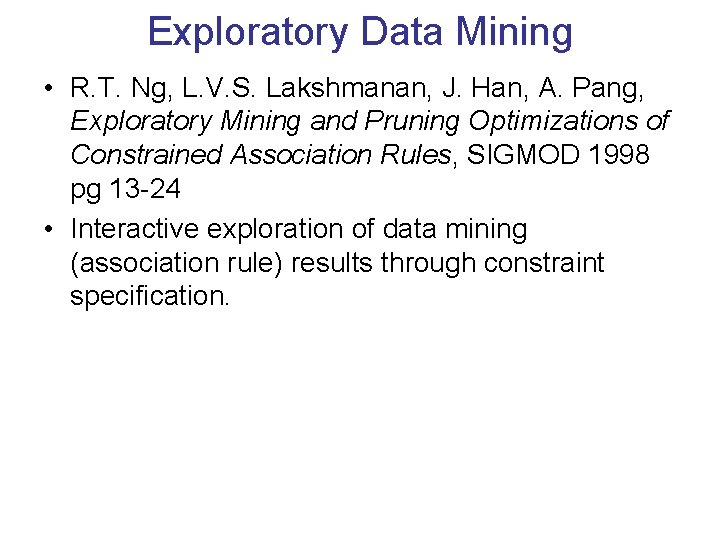 Exploratory Data Mining

• R.T. Ng, L.V.S. Lakshmanan, J. Han, A. Pang, Exploratory Mining and Pruning Optimizations of Constrained Association Rules, SIGMOD 1998 pg 13-24
• Interactive exploration of data mining (association rule) results through constraint specification.